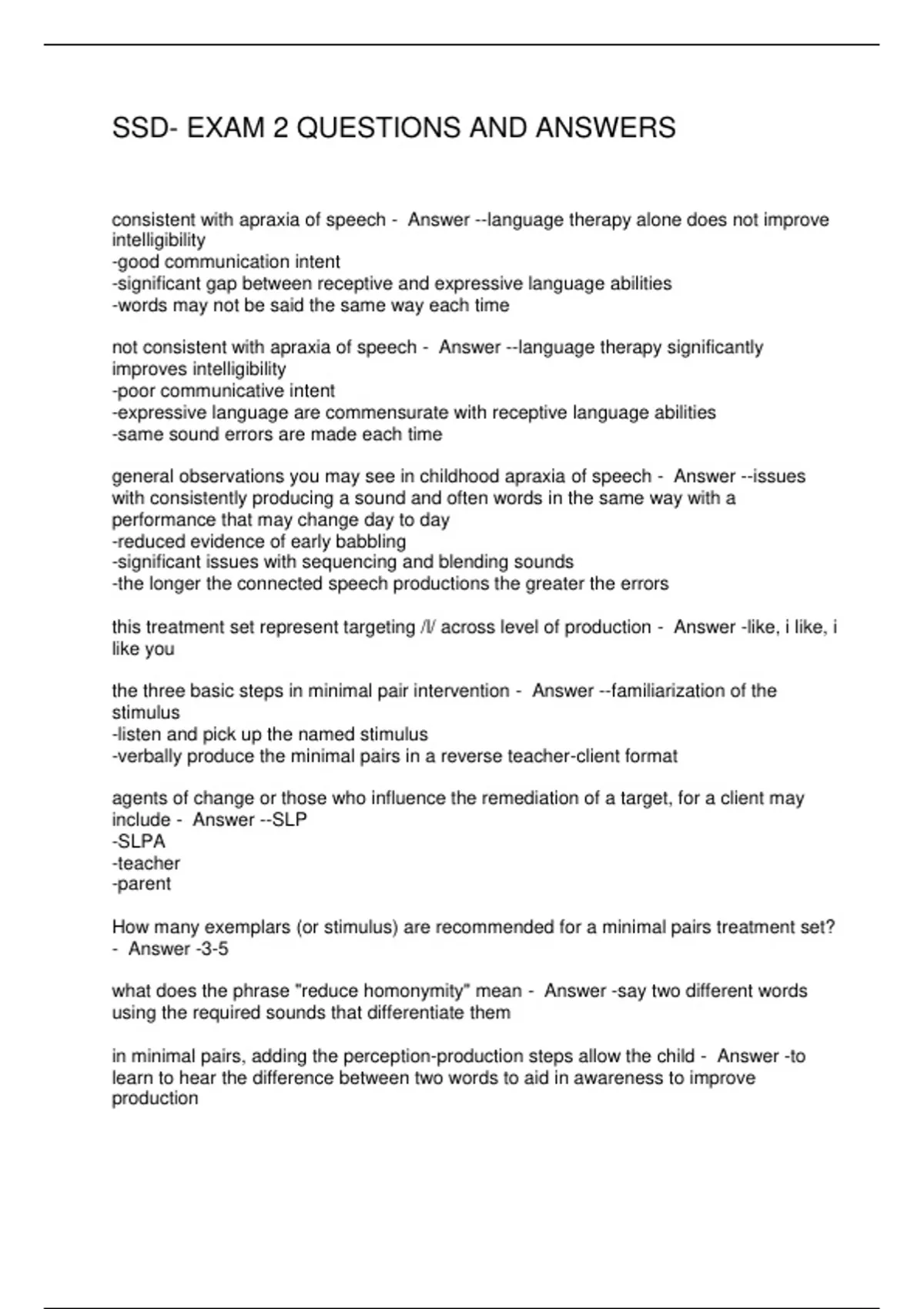 SSD- EXAM 2 QUESTIONS AND ANSWERS

consistent with apraxia of speech - Answer --language therapy alone does not improve intelligibility
-good communication intent
-significant gap between receptive and expressive language abilities
-words may not be said the same way each time

not consistent with apraxia of speech - Answer --language therapy significantly improves intelligibility
-poor communicative intent
-expressive language are commensurate with receptive language abilities
-same sound errors are made each time

general observations you may see in childhood apraxia of speech - Answer --issues with consistently producing a sound and often words in the same way with a performance that may change day to day
-reduced evidence of early babbling
-significant issues with sequencing and blending sounds
-the longer the connected speech productions the greater the errors

this treatment set represent targeting /l/ across level of production - Answer -like, i like, i like you

the three basic steps in minimal pair intervention - Answer --familiarization of the stimulus
-listen and pick up the named stimulus
-verbally produce the minimal pairs in a reverse teacher-client format

agents of change or those who influence the remediation of a target, for a client may include - Answer --SLP
-SLPA
-teacher
-parent

How many exemplars (or stimulus) are recommended for a minimal pairs treatment set? - Answer -3-5

what does the phrase "reduce homonymity" mean - Answer -say two different words using the required sounds that differentiate them

in minimal pairs, adding the perception-production steps allow the child - Answer -to learn to hear the difference between two words to aid in awareness to improve production